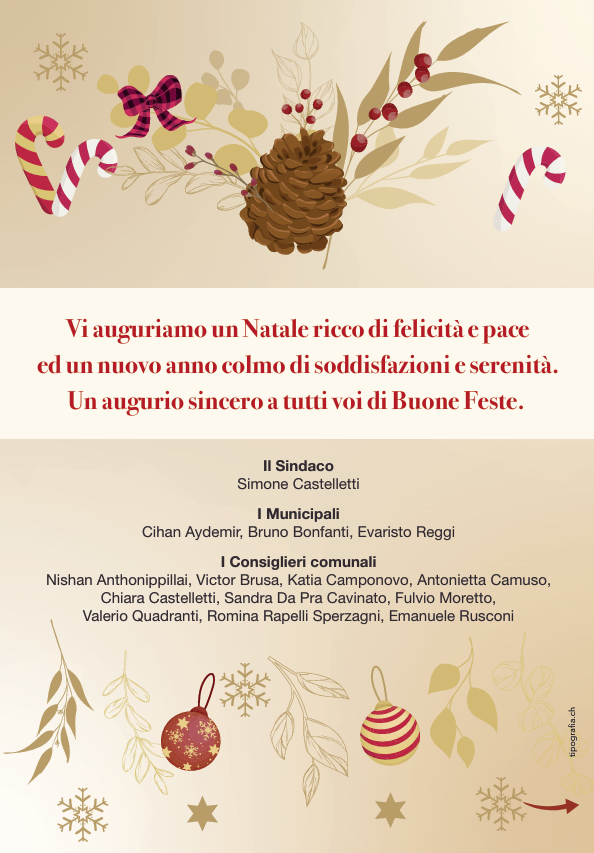 Vi auguriamo un Natale ricco di felicità e pace ed un nuovo anno colmo di soddisfazioni e serenità. Un augurio sincero a tutti voi di Buone Feste.

Il Sindaco
Simone Castelletti

I Municipali
Cihan Aydemir, Bruno Bonfanti, Evaristo Reggi

I Consiglieri comunali
Nishan Anthonippillai, Victor Brusa, Katia Camponovo, Antonietta Camuso, Chiara Castelletti, Sandra Da Pra Cavinato, Fulvio Moretto, Valerio Quadranti, Romina Rapelli Sperzagni, Emanuele Rusconi

tipografia.ch